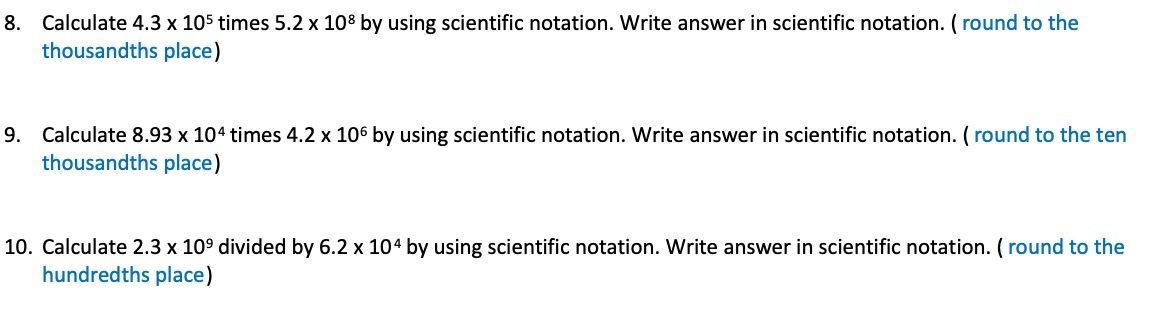 8. Calculate $4.3 \times 10^5$ times $5.2 \times 10^8$ by using scientific notation. Write answer in scientific notation. ( round to the thousandths place)

9. Calculate $8.93 \times 10^4$ times $4.2 \times 10^6$ by using scientific notation. Write answer in scientific notation. ( round to the ten thousandths place)

10. Calculate $2.3 \times 10^9$ divided by $6.2 \times 10^4$ by using scientific notation. Write answer in scientific notation. ( round to the hundredths place)